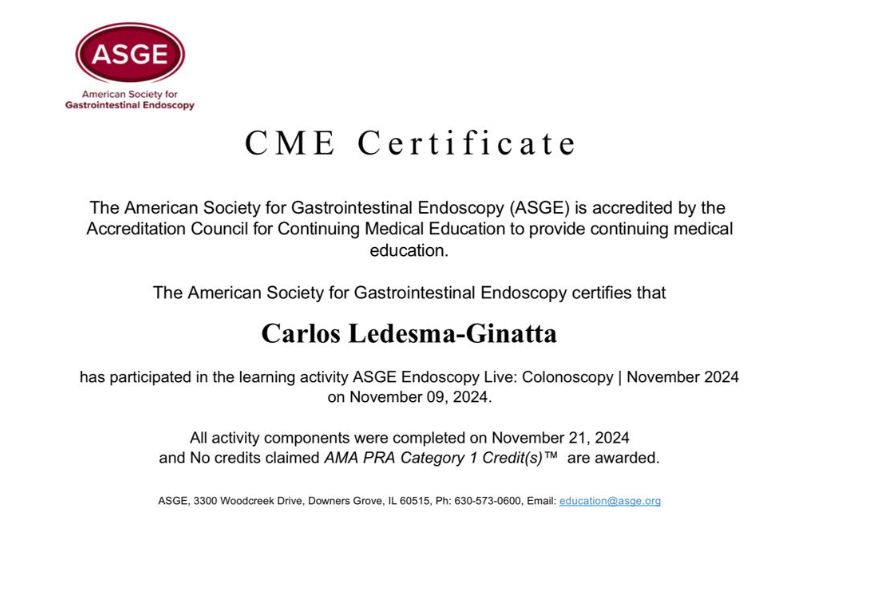 ASGE
American Society for
Gastrointestinal Endoscopy

CME Certificate

The American Society for Gastrointestinal Endoscopy (ASGE) is accredited by the Accreditation Council for Continuing Medical Education to provide continuing medical education.

The American Society for Gastrointestinal Endoscopy certifies that

Carlos Ledesma-Ginatta

has participated in the learning activity ASGE Endoscopy Live: Colonoscopy | November 2024 on November 09, 2024.

All activity components were completed on November 21, 2024 and No credits claimed AMA PRA Category 1 Credit(s)™ are awarded.

ASGE, 3300 Woodcreek Drive, Downers Grove, IL 60515, Ph: 630-573-0600, Email: education@asge.org